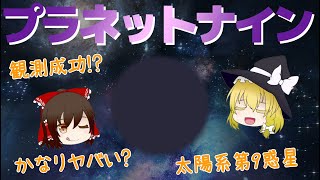 プラネットナイン

観測成功!?

かなりヤバい?

太陽系第9惑星